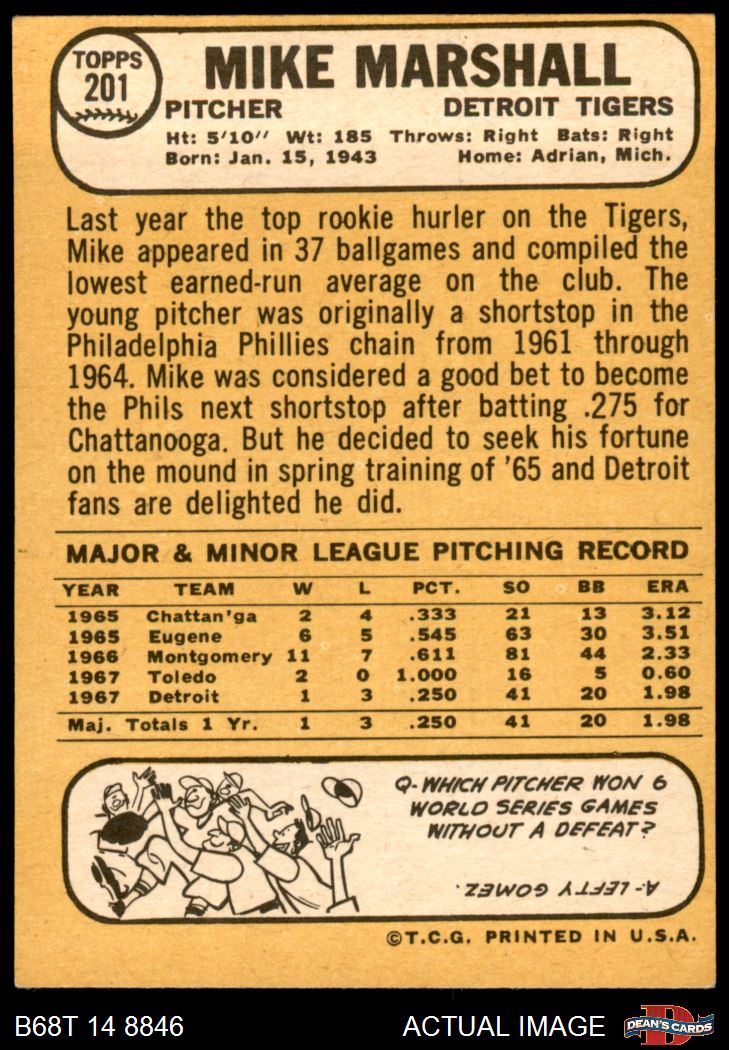 TOPPS
201

MIKE MARSHALL

PITCHER DETROIT TIGERS

Ht: 5'10" Wt: 185 Throws: Right Bats: Right
Born: Jan. 15, 1943 Home: Adrian, Mich.

Last year the top rookie hurler on the Tigers, Mike appeared in 37 ballgames and compiled the lowest earned-run average on the club. The young pitcher was originally a shortstop in the Philadelphia Phillies chain from 1961 through 1964. Mike was considered a good bet to become the Phils next shortstop after batting .275 for Chattanooga. But he decided to seek his fortune on the mound in spring training of '65 and Detroit fans are delighted he did.

MAJOR & MINOR LEAGUE PITCHING RECORD

| YEAR | TEAM | W | L | PCT. | SO | BB | ERA |
|---|---|---|---|---|---|---|---|
| 1965 | Chattan'ga | 2 | 4 | .333 | 21 | 13 | 3.12 |
| 1965 | Eugene | 6 | 5 | .545 | 63 | 30 | 3.51 |
| 1966 | Montgomery | 11 | 7 | .611 | 81 | 44 | 2.33 |
| 1967 | Toledo | 2 | 0 | 1.000 | 16 | 5 | 0.60 |
| 1967 | Detroit | 1 | 3 | .250 | 41 | 20 | 1.98 |
| Maj. Totals 1 Yr. | | 1 | 3 | .250 | 41 | 20 | 1.98 |

Q-WHICH PITCHER WON 6 WORLD SERIES GAMES WITHOUT A DEFEAT?

A-LEFTY GOMEZ.

©T.C.G. PRINTED IN U.S.A.

B68T 14 8846 ACTUAL IMAGE DEAN'S CARDS